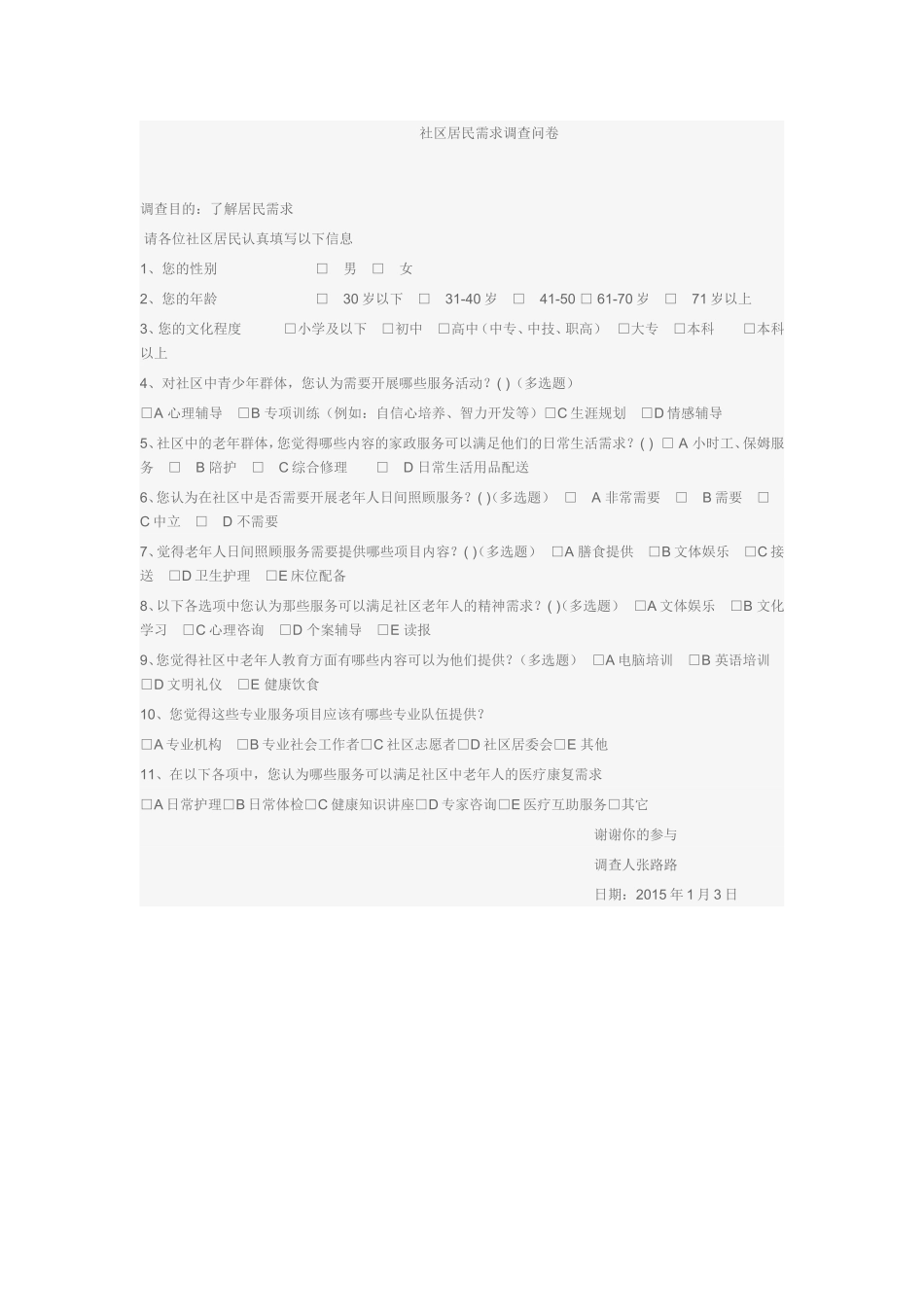 社区居民需求调查问卷

调查目的：了解居民需求

请各位社区居民认真填写以下信息

1、您的性别 □ 男 □ 女

2、您的年龄 □ 30岁以下 □ 31-40岁 □ 41-50 □ 61-70岁 □ 71岁以上

3、您的文化程度 □小学及以下 □初中 □高中（中专、中技、职高） □大专 □本科 □本科以上

4、对社区中青少年群体，您认为需要开展哪些服务活动？( )（多选题）

□A 心理辅导 □B 专项训练（例如：自信心培养、智力开发等）□C 生涯规划 □D 情感辅导

5、社区中的老年群体，您觉得哪些内容的家政服务可以满足他们的日常生活需求？( ) □ A 小时工、保姆服务 □ B 陪护 □ C 综合修理 □ D 日常生活用品配送

6、您认为在社区中是否需要开展老年人日间照顾服务？( )(多选题) □ A 非常需要 □ B 需要 □ C 中立 □ D 不需要

7、觉得老年人日间照顾服务需要提供哪些项目内容？( )（多选题） □A 膳食提供 □B 文体娱乐 □C 接送 □D 卫生护理 □E 床位配备

8、以下各选项中您认为那些服务可以满足社区老年人的精神需求？( )(多选题) □A 文体娱乐 □B 文化学习 □C 心理咨询 □D 个案辅导 □E 读报

9、您觉得社区中老年人教育方面有哪些内容可以为他们提供？（多选题） □A 电脑培训 □B 英语培训 □D 文明礼仪 □E 健康饮食

10、您觉得这些专业服务项目应该有哪些专业队伍提供？

□A 专业机构 □B 专业社会工作者□C 社区志愿者□D 社区居委会□E 其他

11、在以下各项中，您认为哪些服务可以满足社区中老年人的医疗康复需求

□A 日常护理□B 日常体检□C 健康知识讲座□D 专家咨询□E 医疗互助服务□其它

谢谢你的参与

调查人张路路

日期：2015年1月3日